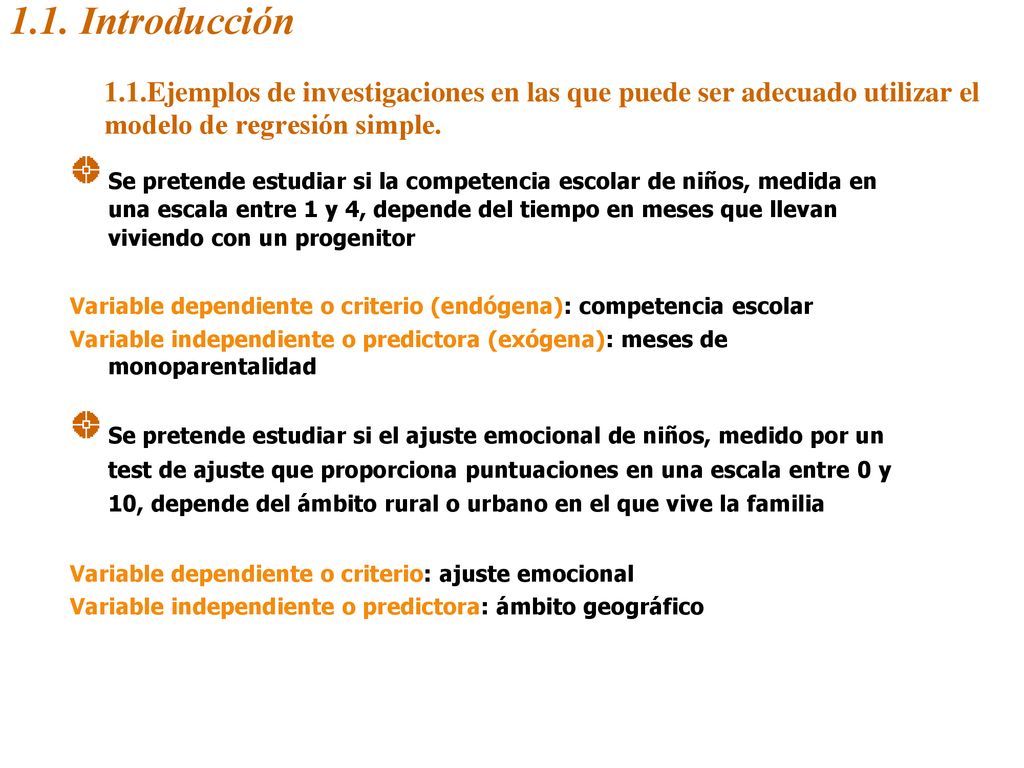 1.1. Introducción

1.1.Ejemplos de investigaciones en las que puede ser adecuado utilizar el modelo de regresión simple.

Se pretende estudiar si la competencia escolar de niños, medida en una escala entre 1 y 4, depende del tiempo en meses que llevan viviendo con un progenitor

Variable dependiente o criterio (endógena): competencia escolar
Variable independiente o predictora (exógena): meses de monoparentalidad

Se pretende estudiar si el ajuste emocional de niños, medido por un test de ajuste que proporciona puntuaciones en una escala entre 0 y 10, depende del ámbito rural o urbano en el que vive la familia

Variable dependiente o criterio: ajuste emocional
Variable independiente o predictora: ámbito geográfico